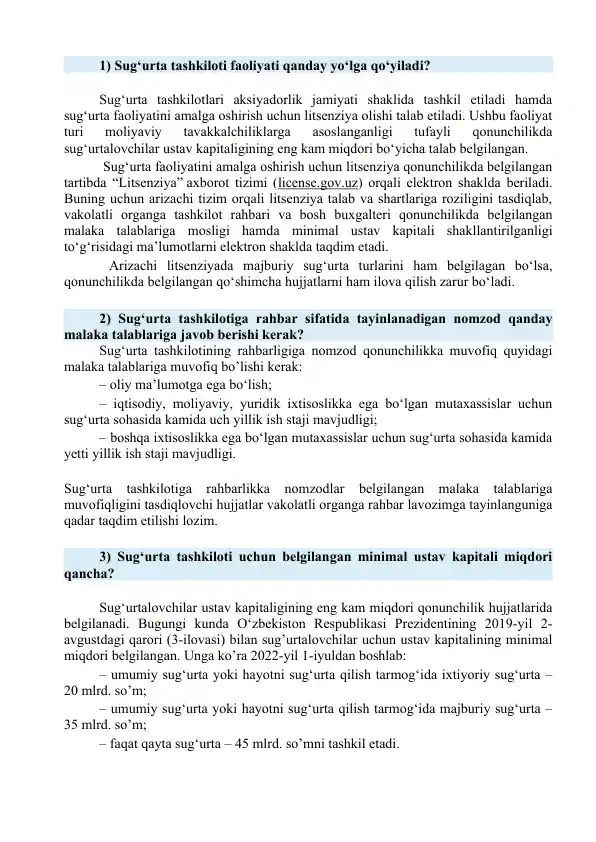 1) Sug‘urta tashkiloti faoliyati qanday yo‘lga qo‘yiladi?

Sug‘urta tashkilotlari aksiyadorlik jamiyati shaklida tashkil etiladi hamda sug‘urta faoliyatini amalga oshirish uchun litsenziya olishi talab etiladi. Ushbu faoliyat turi moliyaviy tavakkalchiliklarga asoslanganligi tufayli qonunchilikda sug‘urtalovchilar ustav kapitaligining eng kam miqdori bo‘yicha talab belgilangan.

Sug‘urta faoliyatini amalga oshirish uchun litsenziya qonunchilikda belgilangan tartibda “Litsenziya” axborot tizimi (license.gov.uz) orqali elektron shaklda beriladi. Buning uchun arizachi tizim orqali litsenziya talab va shartlariga roziligini tasdiqlab, vakolatli organga tashkilot rahbari va bosh buxgalteri qonunchilikda belgilangan malaka talablariga mosligi hamda minimal ustav kapitali shakllantirilganligi to‘g‘risidagi ma’lumotlarni elektron shaklda taqdim etadi.

Arizachi litsenziyada majburiy sug‘urta turlarini ham belgilagan bo‘lsa, qonunchilikda belgilangan qo‘shimcha hujjatlarni ham ilova qilish zarur bo‘ladi.

2) Sug‘urta tashkilotiga rahbar sifatida tayinlanadigan nomzod qanday malaka talablariga javob berishi kerak?

Sug‘urta tashkilotining rahbarligiga nomzod qonunchilikka muvofiq quyidagi malaka talablariga muvofiq bo’lishi kerak:

– oliy ma’lumotga ega bo‘lish;

– iqtisodiy, moliyaviy, yuridik ixtisoslikka ega bo‘lgan mutaxassislar uchun sug‘urta sohasida kamida uch yillik ish staji mavjudligi;

– boshqa ixtisoslikka ega bo‘lgan mutaxassislar uchun sug‘urta sohasida kamida yetti yillik ish staji mavjudligi.

Sug‘urta tashkilotiga rahbarlikka nomzodlar belgilangan malaka talablariga muvofiqligini tasdiqlovchi hujjatlar vakolatli organga rahbar lavozimga tayinlanguniga qadar taqdim etilishi lozim.

3) Sug‘urta tashkiloti uchun belgilangan minimal ustav kapitali miqdori qancha?

Sug‘urtalovchilar ustav kapitaligining eng kam miqdori qonunchilik hujjatlarida belgilanadi. Bugungi kunda O‘zbekiston Respublikasi Prezidentining 2019-yil 2-avgustdagi qarori (3-ilovasi) bilan sug’urtalovchilar uchun ustav kapitalining minimal miqdori belgilangan. Unga ko’ra 2022-yil 1-iyuldan boshlab:

– umumiy sug‘urta yoki hayotni sug‘urta qilish tarmog‘ida ixtiyoriy sug‘urta – 20 mlrd. so’m;

– umumiy sug‘urta yoki hayotni sug‘urta qilish tarmog‘ida majburiy sug‘urta – 35 mlrd. so’m;

– faqat qayta sug‘urta – 45 mlrd. so’mni tashkil etadi.